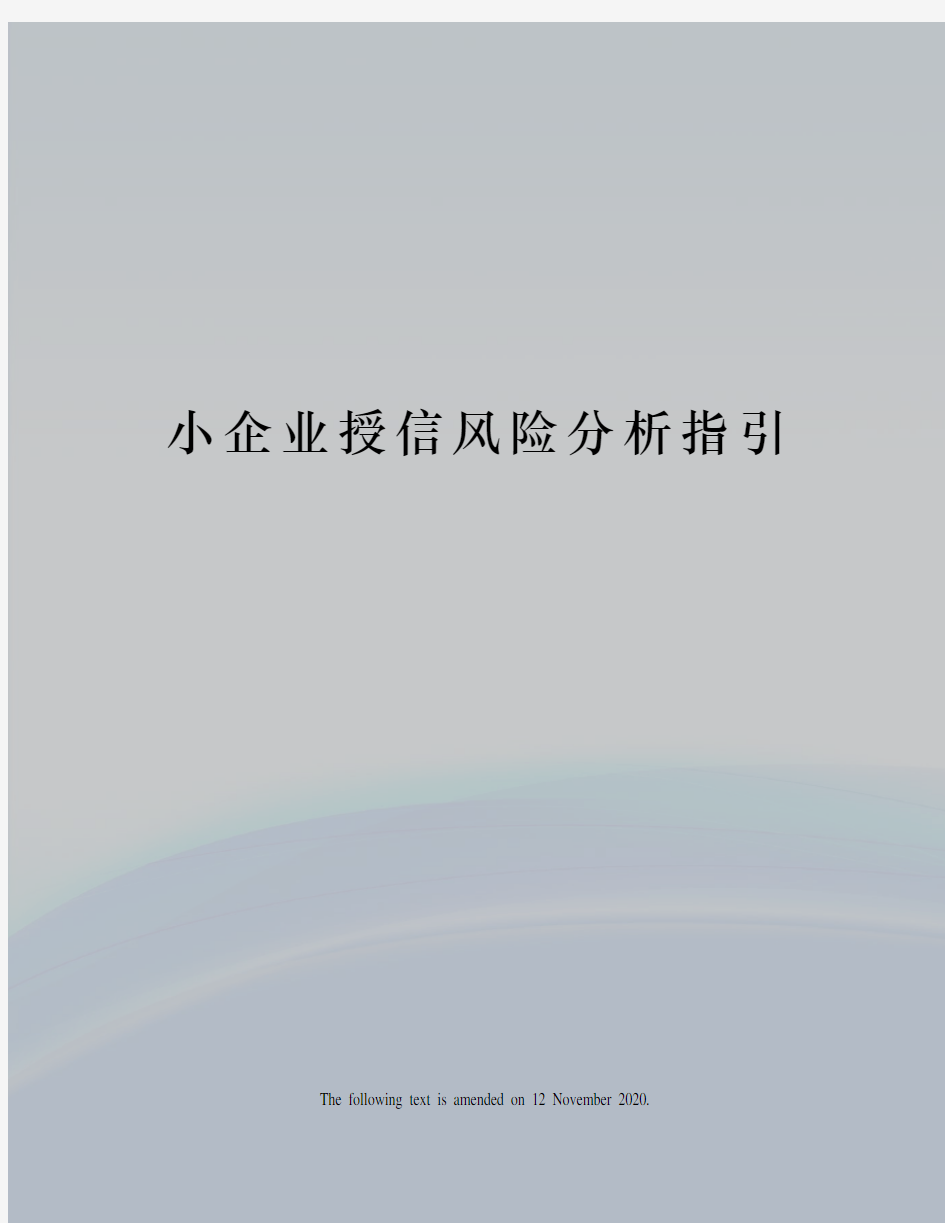 小企业授信风险分析指引

The following text is amended on 12 November 2020.